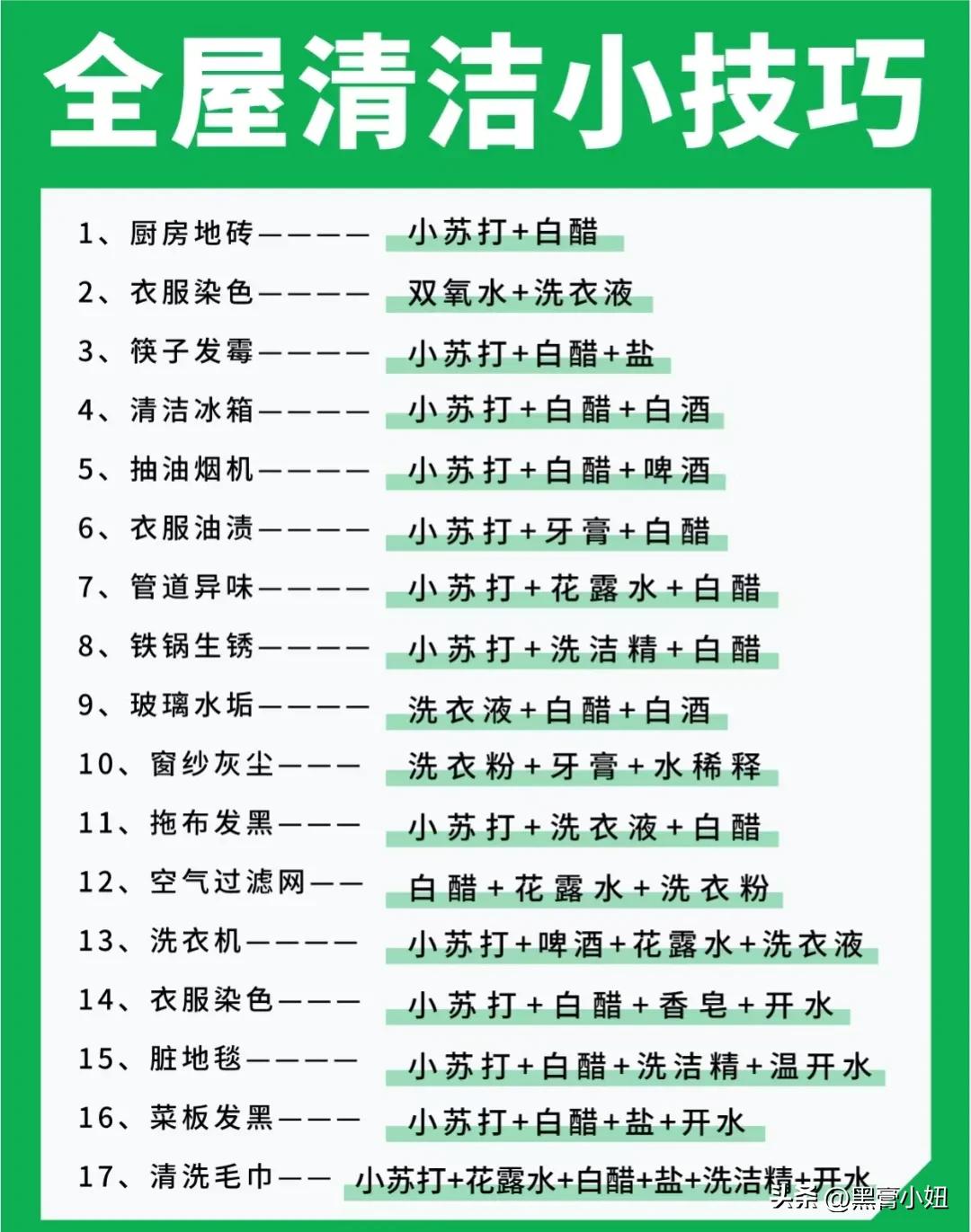 全屋清洁小技巧

1、厨房地砖———— 小苏打+白醋
2、衣服染色———— 双氧水+洗衣液
3、筷子发霉———— 小苏打+白醋+盐
4、清洁冰箱———— 小苏打+白醋+白酒
5、抽油烟机———— 小苏打+白醋+啤酒
6、衣服油渍———— 小苏打+牙膏+白醋
7、管道异味———— 小苏打+花露水+白醋
8、铁锅生锈———— 小苏打+洗洁精+白醋
9、玻璃水垢———— 洗衣液+白醋+白酒
10、窗纱灰尘——— 洗衣粉+牙膏+水稀释
11、拖布发黑——— 小苏打+洗衣液+白醋
12、空气过滤网—— 白醋+花露水+洗衣粉
13、洗衣机———— 小苏打+啤酒+花露水+洗衣液
14、衣服染色——— 小苏打+白醋+香皂+开水
15、脏地毯———— 小苏打+白醋+洗洁精+温开水
16、菜板发黑——— 小苏打+白醋+盐+开水
17、清洗毛巾—— 小苏打+花露水+白醋+盐+洗洁精+开水

头条 @黑膏小妞